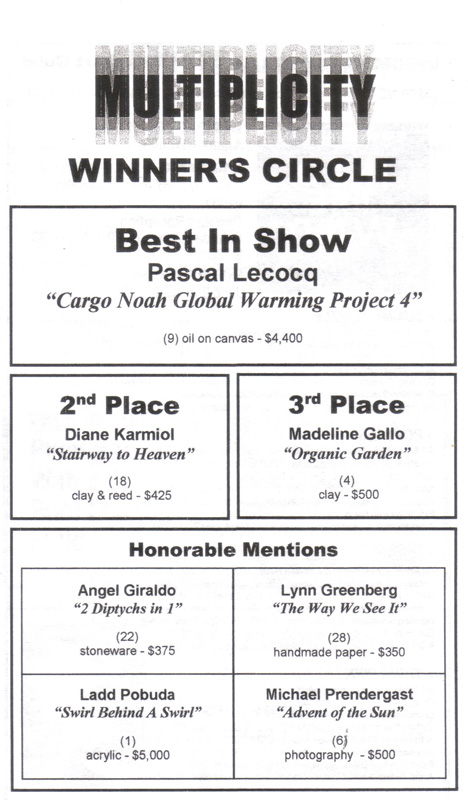 MULTIPLICITY

WINNER'S CIRCLE

Best In Show
Pascal Lecocq
"Cargo Noah Global Warming Project 4"
(9) oil on canvas - $4,400

2nd Place
Diane Karmiol
"Stairway to Heaven"
(18)
clay & reed - $425

3rd Place
Madeline Gallo
"Organic Garden"
(4)
clay - $500

Honorable Mentions

Angel Giraldo
"2 Diptychs in 1"
(22)
stoneware - $375

Lynn Greenberg
"The Way We See It"
(28)
handmade paper - $350

Ladd Pobuda
"Swirl Behind A Swirl"
(1)
acrylic - $5,000

Michael Prendergast
"Advent of the Sun"
(6)
photography - $500